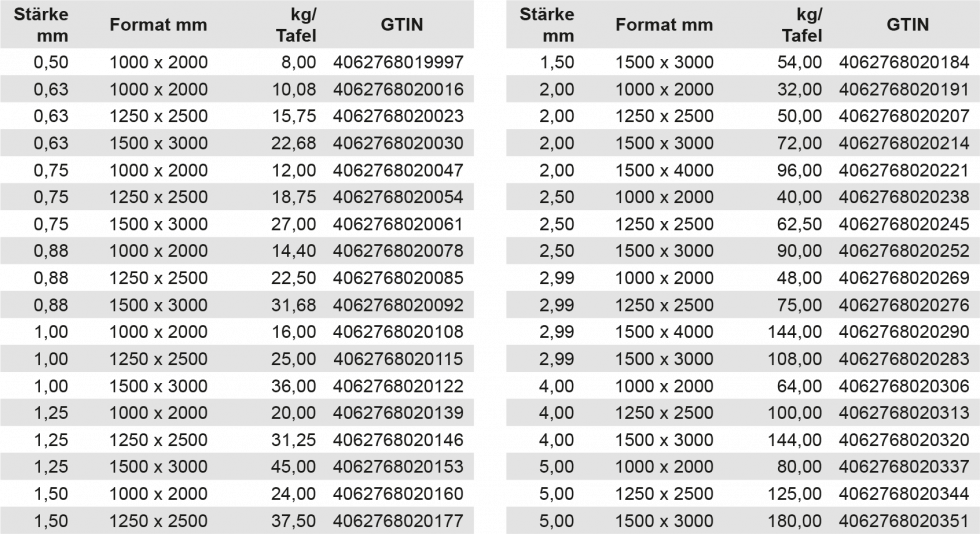 | Stärke mm | Format mm | kg/ Tafel | GTIN |
|---|---|---|---|
| 0,50 | 1000 x 2000 | 8,00 | 4062768019997 |
| 0,63 | 1000 x 2000 | 10,08 | 4062768020016 |
| 0,63 | 1250 x 2500 | 15,75 | 4062768020023 |
| 0,63 | 1500 x 3000 | 22,68 | 4062768020030 |
| 0,75 | 1000 x 2000 | 12,00 | 4062768020047 |
| 0,75 | 1250 x 2500 | 18,75 | 4062768020054 |
| 0,75 | 1500 x 3000 | 27,00 | 4062768020061 |
| 0,88 | 1000 x 2000 | 14,40 | 4062768020078 |
| 0,88 | 1250 x 2500 | 22,50 | 4062768020085 |
| 0,88 | 1500 x 3000 | 31,68 | 4062768020092 |
| 1,00 | 1000 x 2000 | 16,00 | 4062768020108 |
| 1,00 | 1250 x 2500 | 25,00 | 4062768020115 |
| 1,00 | 1500 x 3000 | 36,00 | 4062768020122 |
| 1,25 | 1000 x 2000 | 20,00 | 4062768020139 |
| 1,25 | 1250 x 2500 | 31,25 | 4062768020146 |
| 1,25 | 1500 x 3000 | 45,00 | 4062768020153 |
| 1,50 | 1000 x 2000 | 24,00 | 4062768020160 |
| 1,50 | 1250 x 2500 | 37,50 | 4062768020177 |

| Stärke mm | Format mm | kg/ Tafel | GTIN |
|---|---|---|---|
| 1,50 | 1500 x 3000 | 54,00 | 4062768020184 |
| 2,00 | 1000 x 2000 | 32,00 | 4062768020191 |
| 2,00 | 1250 x 2500 | 50,00 | 4062768020207 |
| 2,00 | 1500 x 3000 | 72,00 | 4062768020214 |
| 2,00 | 1500 x 4000 | 96,00 | 4062768020221 |
| 2,50 | 1000 x 2000 | 40,00 | 4062768020238 |
| 2,50 | 1250 x 2500 | 62,50 | 4062768020245 |
| 2,50 | 1500 x 3000 | 90,00 | 4062768020252 |
| 2,99 | 1000 x 2000 | 48,00 | 4062768020269 |
| 2,99 | 1250 x 2500 | 75,00 | 4062768020276 |
| 2,99 | 1500 x 4000 | 144,00 | 4062768020290 |
| 2,99 | 1500 x 3000 | 108,00 | 4062768020283 |
| 4,00 | 1000 x 2000 | 64,00 | 4062768020306 |
| 4,00 | 1250 x 2500 | 100,00 | 4062768020313 |
| 4,00 | 1500 x 3000 | 144,00 | 4062768020320 |
| 5,00 | 1000 x 2000 | 80,00 | 4062768020337 |
| 5,00 | 1250 x 2500 | 125,00 | 4062768020344 |
| 5,00 | 1500 x 3000 | 180,00 | 4062768020351 |